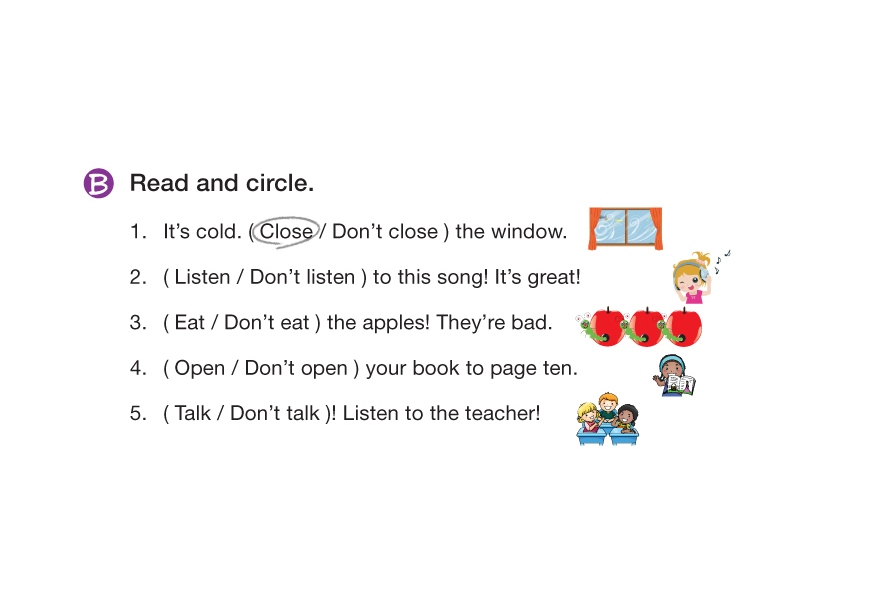 B Read and circle.

1. It's cold. ( Close / Don't close ) the window.

2. ( Listen / Don't listen ) to this song! It's great!

3. ( Eat / Don't eat ) the apples! They're bad.

4. ( Open / Don't open ) your book to page ten.

5. ( Talk / Don't talk )! Listen to the teacher!